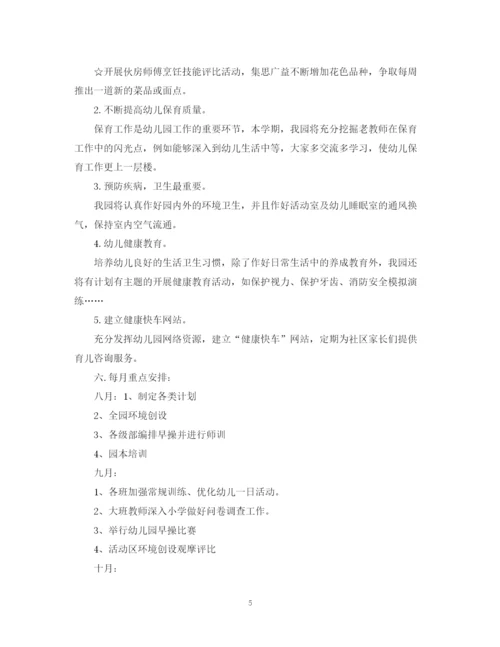 ☆开展伙房师傅烹饪技能评比活动，集思广益不断增加花色品种，争取每周推出一道新的菜品或面点。

2. 不断提高幼儿保育质量。

保育工作是幼儿园工作的重要环节，本学期，我园将充分挖掘老教师在保育工作中的闪光点，例如能够深入到幼儿生活中等，大家多交流多学习，使幼儿保育工作更上一层楼。

3. 预防疾病，卫生最重要。

我园将认真作好园内外的环境卫生，并且作好活动室及幼儿睡眠室的通风换气，保持室内空气流通。

4. 幼儿健康教育。

培养幼儿良好的生活卫生习惯，除了作好日常生活中的养成教育外，我园还将有计划有主题的开展健康教育活动，如保护视力、保护牙齿、消防安全模拟演练……

5. 建立健康快车网站。

充分发挥幼儿园网络资源，建立“健康快车”网站，定期为社区家长们提供育儿咨询服务。

六. 每月重点安排：

八月：1、制定各类计划

2、全园环境创设

3、各级部编排早操并进行师训

4、园本培训

九月：

1、各班加强常规训练、优化幼儿一日活动。

2、大班教师深入小学做好问卷调查工作。

3、举行幼儿园早操比赛

4、活动区环境创设观摩评比

十月：

5